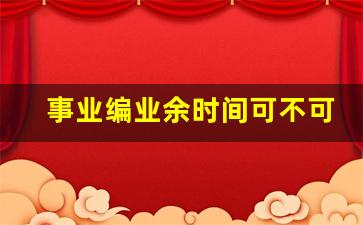 事业编业余时间可不可